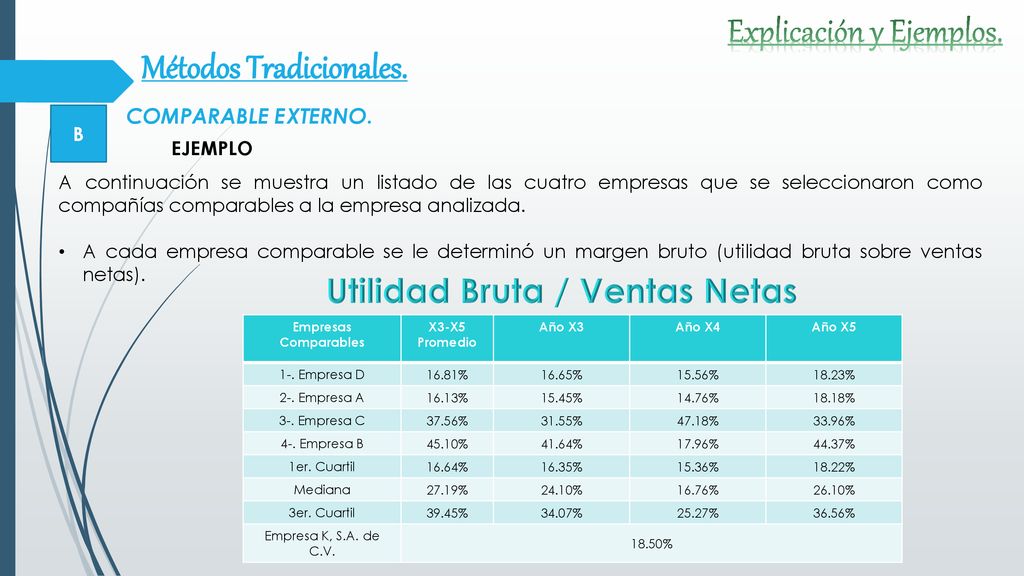 Explicación y Ejemplos.

Métodos Tradicionales.

B

COMPARABLE EXTERNO.

EJEMPLO

A continuación se muestra un listado de las cuatro empresas que se seleccionaron como compañías comparables a la empresa analizada.

• A cada empresa comparable se le determinó un margen bruto (utilidad bruta sobre ventas netas).

Utilidad Bruta / Ventas Netas

| Empresas Comparables | X3-X5 Promedio | Año X3 | Año X4 | Año X5 |
|---|---|---|---|---|
| 1-. Empresa D | 16.81% | 16.65% | 15.56% | 18.23% |
| 2-. Empresa A | 16.13% | 15.45% | 14.76% | 18.18% |
| 3-. Empresa C | 37.56% | 31.55% | 47.18% | 33.96% |
| 4-. Empresa B | 45.10% | 41.64% | 17.96% | 44.37% |
| 1er. Cuartil | 16.64% | 16.35% | 15.36% | 18.22% |
| Mediana | 27.19% | 24.10% | 16.76% | 26.10% |
| 3er. Cuartil | 39.45% | 34.07% | 25.27% | 36.56% |
| Empresa K, S.A. de C.V. | 18.50% | | | |